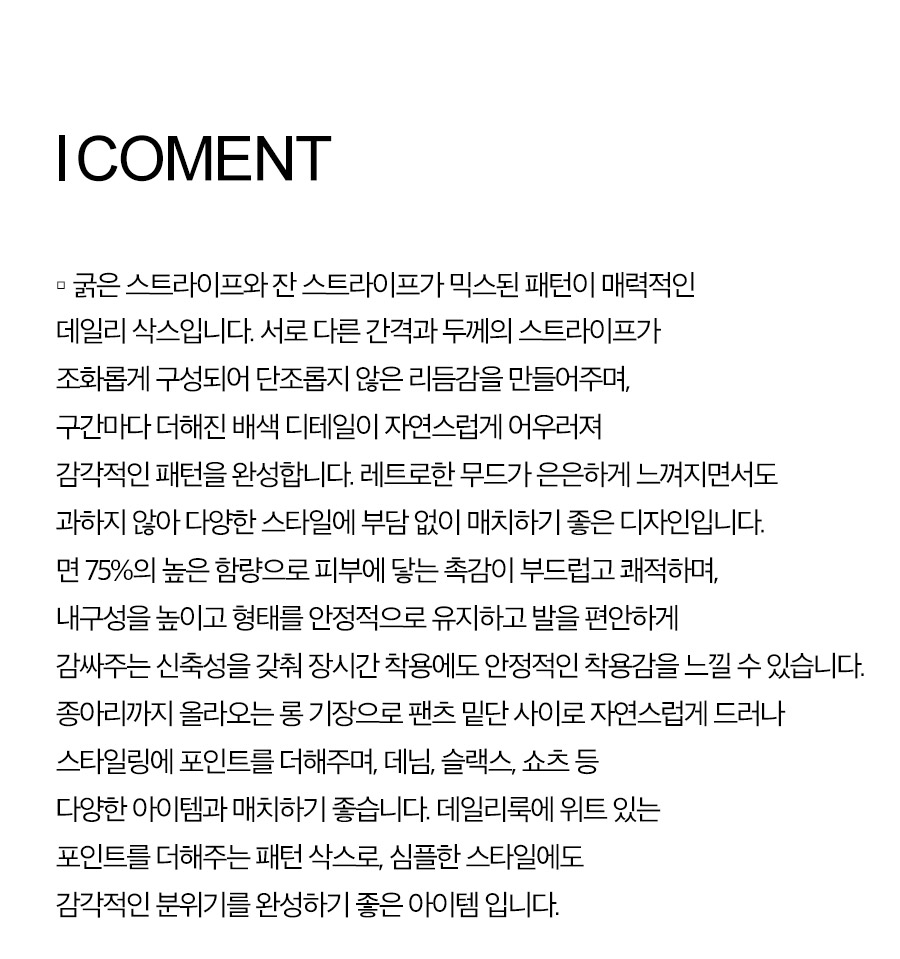 I COMENT

▫ 굵은 스트라이프와 잔 스트라이프가 믹스된 패턴이 매력적인 데일리 삭스입니다. 서로 다른 간격과 두께의 스트라이프가 조화롭게 구성되어 단조롭지 않은 리듬감을 만들어주며, 구간마다 더해진 배색 디테일이 자연스럽게 어우러져 감각적인 패턴을 완성합니다. 레트로한 무드가 은은하게 느껴지면서도 과하지 않아 다양한 스타일에 부담 없이 매치하기 좋은 디자인입니다. 면 75%의 높은 함량으로 피부에 닿는 촉감이 부드럽고 쾌적하며, 내구성을 높이고 형태를 안정적으로 유지하고 발을 편안하게 감싸주는 신축성을 갖춰 장시간 착용에도 안정적인 착용감을 느낄 수 있습니다. 종아리까지 올라오는 롱 기장으로 팬츠 밑단 사이로 자연스럽게 드러나 스타일링에 포인트를 더해주며, 데님, 슬랙스, 쇼츠 등 다양한 아이템과 매치하기 좋습니다. 데일리룩에 위트 있는 포인트를 더해주는 패턴 삭스로, 심플한 스타일에도 감각적인 분위기를 완성하기 좋은 아이템 입니다.